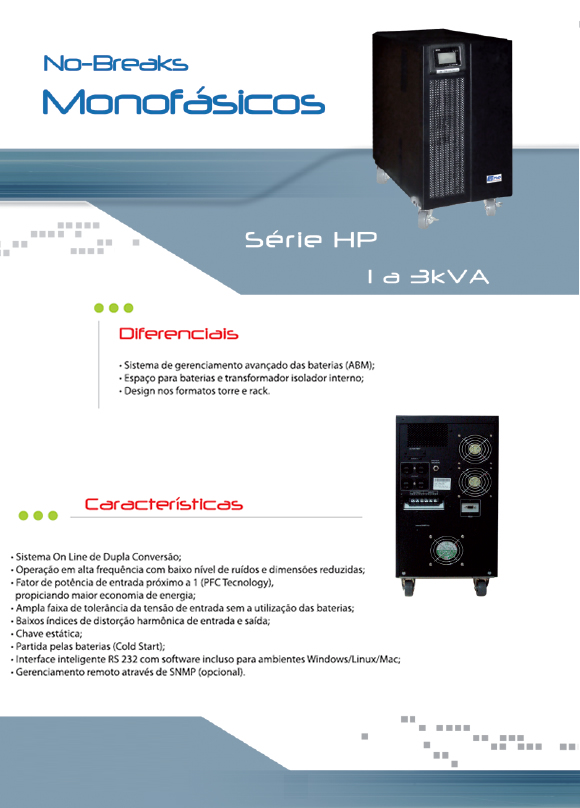 No-Breaks
Monofásicos

Série HP
1 a 3kVA

Diferenciais

• Sistema de gerenciamento avançado das baterias (ABM);
• Espaço para baterias e transformador isolador interno;
• Design nos formatos torre e rack.

Características

• Sistema On Line de Dupla Conversão;
• Operação em alta frequência com baixo nível de ruídos e dimensões reduzidas;
• Fator de potência de entrada próximo a 1 (PFC Tecnology), propiciando maior economia de energia;
• Ampla faixa de tolerância da tensão de entrada sem a utilização das baterias;
• Baixos índices de distorção harmônica de entrada e saída;
• Chave estática;
• Partida pelas baterias (Cold Start);
• Interface inteligente RS 232 com software incluso para ambientes Windows/Linux/Mac;
• Gerenciamento remoto através de SNMP (opcional).